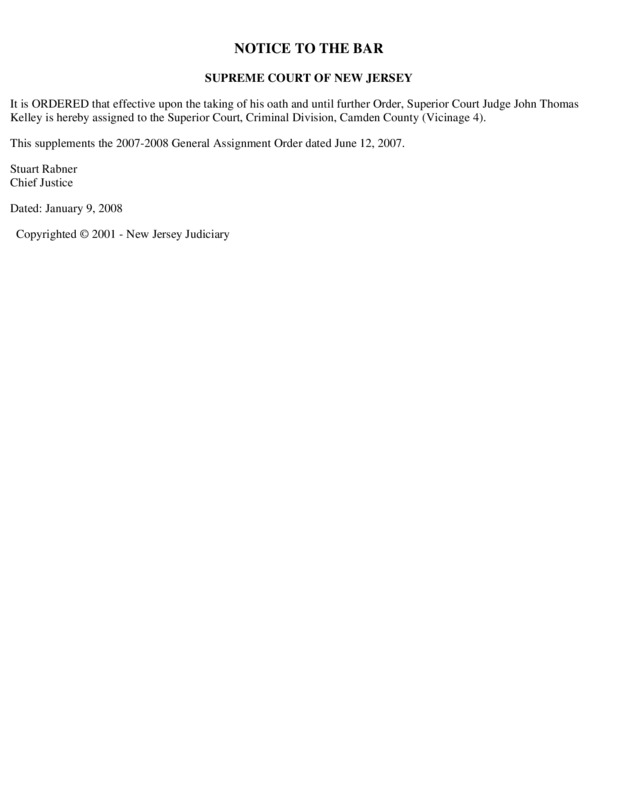 NOTICE TO THE BAR

SUPREME COURT OF NEW JERSEY

It is ORDERED that effective upon the taking of his oath and until further Order, Superior Court Judge John Thomas Kelley is hereby assigned to the Superior Court, Criminal Division, Camden County (Vicinage 4).

This supplements the 2007-2008 General Assignment Order dated June 12, 2007.

Stuart Rabner
Chief Justice

Dated: January 9, 2008

Copyrighted © 2001 - New Jersey Judiciary